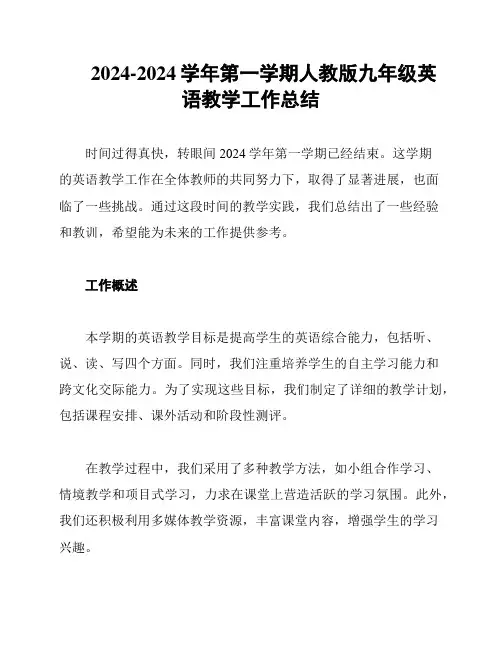 2024-2024 学年第一学期人教版九年级英语教学工作总结

时间过得真快，转眼间 2024 学年第一学期已经结束。这学期的英语教学工作在全体教师的共同努力下，取得了显著进展，也面临了一些挑战。通过这段时间的教学实践，我们总结出了一些经验和教训，希望能为未来的工作提供参考。

工作概述

本学期的英语教学目标是提高学生的英语综合能力，包括听、说、读、写四个方面。同时，我们注重培养学生的自主学习能力和跨文化交际能力。为了实现这些目标，我们制定了详细的教学计划，包括课程安排、课外活动和阶段性测评。

在教学过程中，我们采用了多种教学方法，如小组合作学习、情境教学和项目式学习，力求在课堂上营造活跃的学习氛围。此外，我们还积极利用多媒体教学资源，丰富课堂内容，增强学生的学习兴趣。